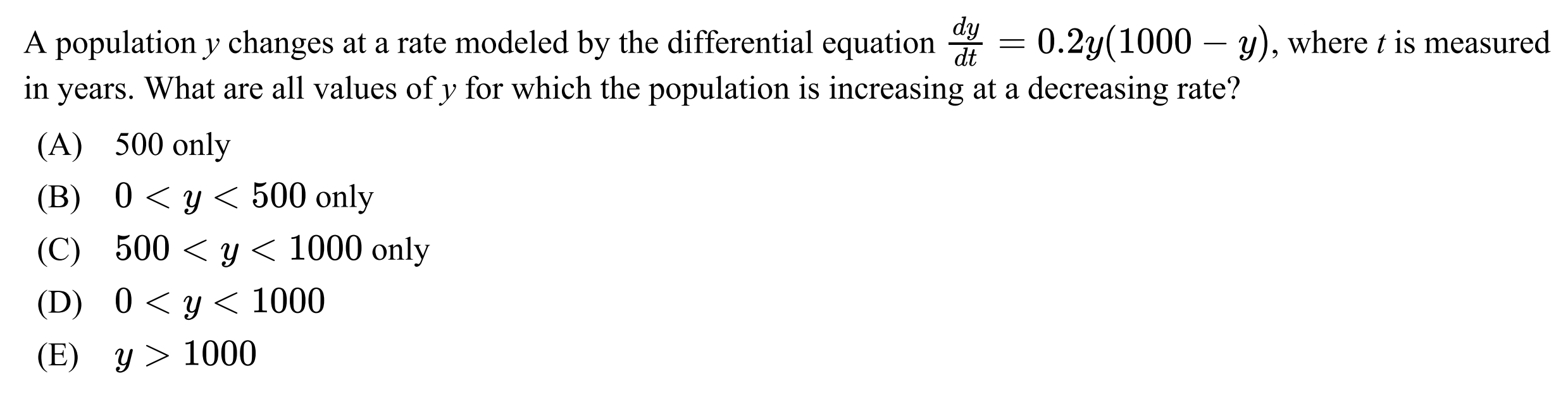 A population y changes at a rate modeled by the differential equation $\frac{dy}{dt} = 0.2y(1000 - y)$, where t is measured in years. What are all values of y for which the population is increasing at a decreasing rate?

(A) 500 only

(B) $0 < y < 500$ only

(C) $500 < y < 1000$ only

(D) $0 < y < 1000$

(E) $y > 1000$